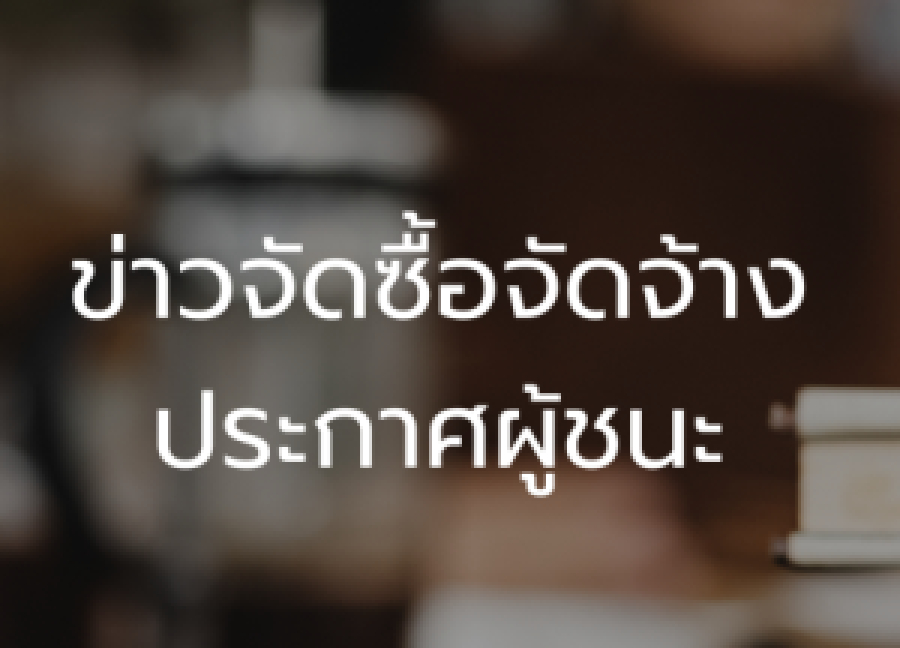 ข่าวจัดซื้อจัดจ้าง
ประกาศผู้ชนะ